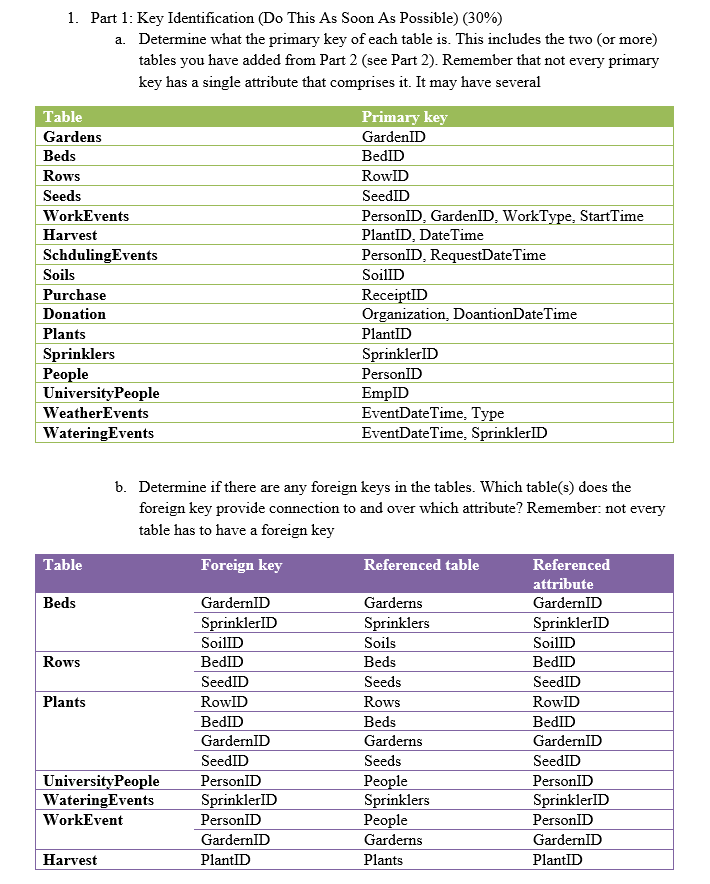 1. Part 1: Key Identification (Do This As Soon As Possible) (30%)

a. Determine what the primary key of each table is. This includes the two (or more) tables you have added from Part 2 (see Part 2). Remember that not every primary key has a single attribute that comprises it. It may have several

| Table | Primary key |
|---|---|
| Gardens | GardenID |
| Beds | BedID |
| Rows | RowID |
| Seeds | SeedID |
| WorkEvents | PersonID, GardenID, WorkType, StartTime |
| Harvest | PlantID, DateTime |
| SchdulingEvents | PersonID, RequestDateTime |
| Soils | SoilID |
| Purchase | ReceiptID |
| Donation | Organization, DoantionDateTime |
| Plants | PlantID |
| Sprinklers | SprinklerID |
| People | PersonID |
| UniversityPeople | EmpID |
| WeatherEvents | EventDateTime, Type |
| WateringEvents | EventDateTime, SprinklerID |

b. Determine if there are any foreign keys in the tables. Which table(s) does the foreign key provide connection to and over which attribute? Remember: not every table has to have a foreign key

| Table | Foreign key | Referenced table | Referenced attribute |
|---|---|---|---|
| Beds | GardernID | Garderns | GardernID |
| | SprinklerID | Sprinklers | SprinklerID |
| | SoilID | Soils | SoilID |
| Rows | BedID | Beds | BedID |
| | SeedID | Seeds | SeedID |
| Plants | RowID | Rows | RowID |
| | BedID | Beds | BedID |
| | GardernID | Garderns | GardernID |
| | SeedID | Seeds | SeedID |
| UniversityPeople | PersonID | People | PersonID |
| WateringEvents | SprinklerID | Sprinklers | SprinklerID |
| WorkEvent | PersonID | People | PersonID |
| | GardernID | Garderns | GardernID |
| Harvest | PlantID | Plants | PlantID |